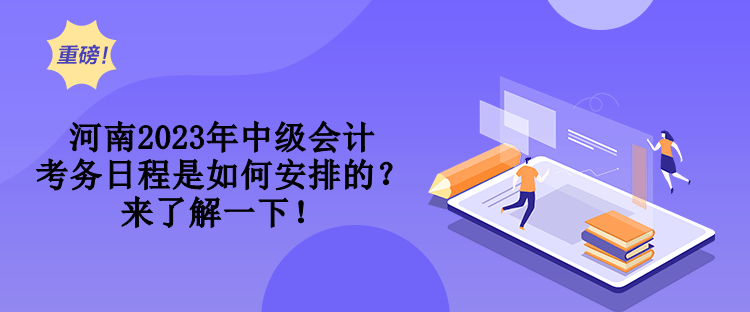 重磅！

河南2023年中级会计考务日程是如何安排的？来了解一下！